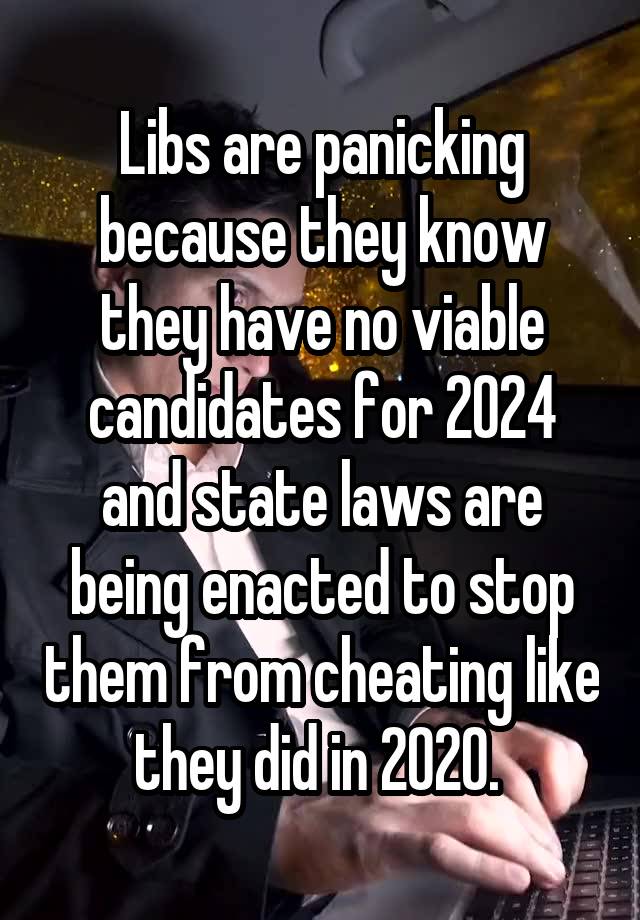 Libs are panicking because they know they have no viable candidates for 2024 and state laws are being enacted to stop them from cheating like they did in 2020.